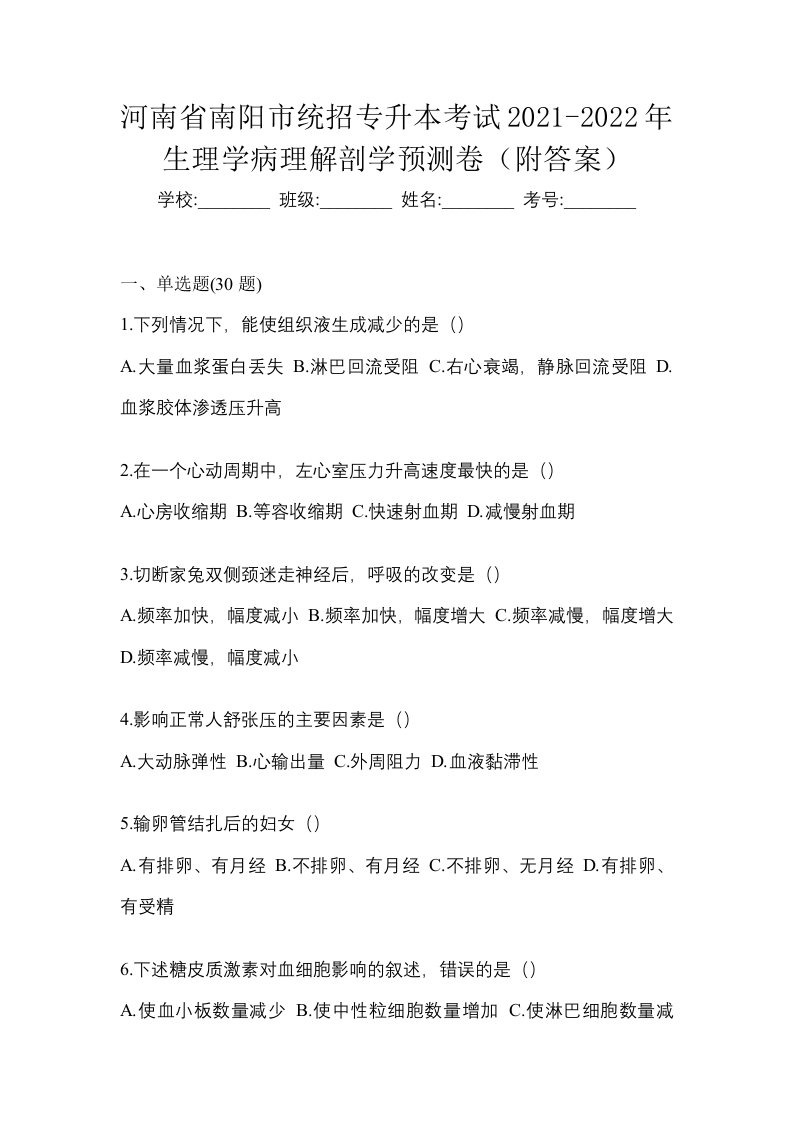 河南省南阳市统招专升本考试2021-2022年生理学病理解剖学预测卷（附答案）

学校:________ 班级:________ 姓名:________ 考号:________

一、单选题(30 题)

1.下列情况下，能使组织液生成减少的是（）

A.大量血浆蛋白丢失 B.淋巴回流受阻 C.右心衰竭，静脉回流受阻 D.血浆胶体渗透压升高

2.在一个心动周期中，左心室压力升高速度最快的是（）

A.心房收缩期 B.等容收缩期 C.快速射血期 D.减慢射血期

3.切断家兔双侧颈迷走神经后，呼吸的改变是（）

A.频率加快，幅度减小 B.频率加快，幅度增大 C.频率减慢，幅度增大 D.频率减慢，幅度减小

4.影响正常人舒张压的主要因素是（）

A.大动脉弹性 B.心输出量 C.外周阻力 D.血液黏滞性

5.输卵管结扎后的妇女（）

A.有排卵、有月经 B.不排卵、有月经 C.不排卵、无月经 D.有排卵、有受精

6.下述糖皮质激素对血细胞影响的叙述，错误的是（）

A.使血小板数量减少 B.使中性粒细胞数量增加 C.使淋巴细胞数量减